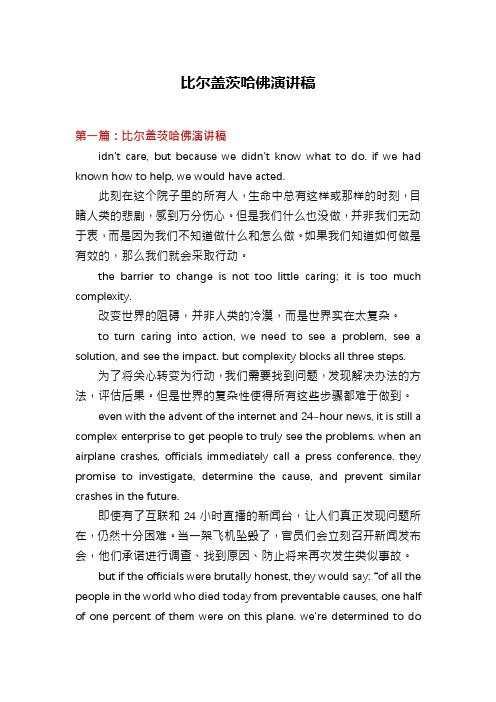 比尔盖茨哈佛演讲稿

第一篇：比尔盖茨哈佛演讲稿

idn't care, but because we didn't know what to do. if we had known how to help, we would have acted.

此刻在这个院子里的所有人，生命中总有这样或那样的时刻，目睹人类的悲剧，感到万分伤心。但是我们什么也没做，并非我们无动于衷，而是因为我们不知道做什么和怎么做。如果我们知道如何做是有效的，那么我们就会采取行动。

the barrier to change is not too little caring; it is too much complexity.

改变世界的阻碍，并非人类的冷漠，而是世界实在太复杂。

to turn caring into action, we need to see a problem, see a solution, and see the impact. but complexity blocks all three steps.

为了将关心转变为行动，我们需要找到问题，发现解决办法的方法，评估后果。但是世界的复杂性使得所有这些步骤都难于做到。

even with the advent of the internet and 24-hour news, it is still a complex enterprise to get people to truly see the problems. when an airplane crashes, officials immediately call a press conference. they promise to investigate, determine the cause, and prevent similar crashes in the future.

即使有了互联和 24 小时直播的新闻台，让人们真正发现问题所在，仍然十分困难。当一架飞机坠毁了，官员们会立刻召开新闻发布会，他们承诺进行调查、找到原因、防止将来再次发生类似事故。

but if the officials were brutally honest, they would say: "of all the people in the world who died today from preventable causes, one half of one percent of them were on this plane. we're determined to do